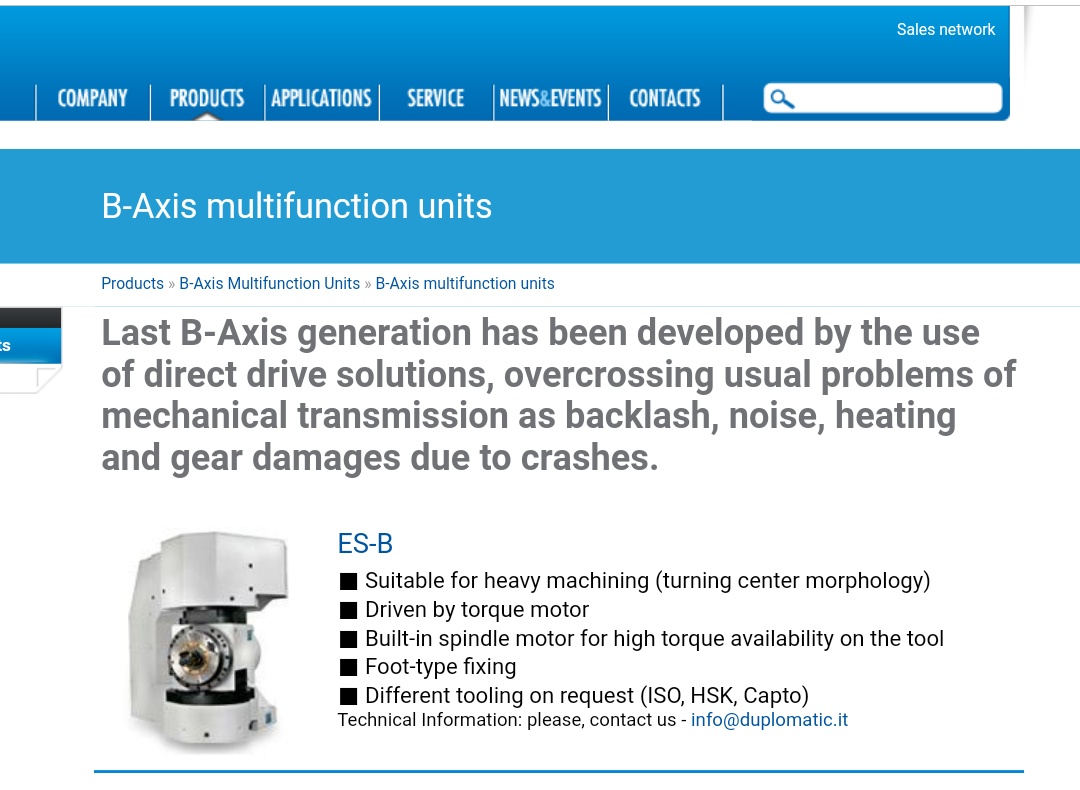 Sales network

COMPANY PRODUCTS APPLICATIONS SERVICE NEWS&EVENTS CONTACTS

B-Axis multifunction units

Products » B-Axis Multifunction Units » B-Axis multifunction units

ts

Last B-Axis generation has been developed by the use of direct drive solutions, overcrossing usual problems of mechanical transmission as backlash, noise, heating and gear damages due to crashes.

ES-B

■ Suitable for heavy machining (turning center morphology)
■ Driven by torque motor
■ Built-in spindle motor for high torque availability on the tool
■ Foot-type fixing
■ Different tooling on request (ISO, HSK, Capto)
Technical Information: please, contact us - info@duplomatic.it